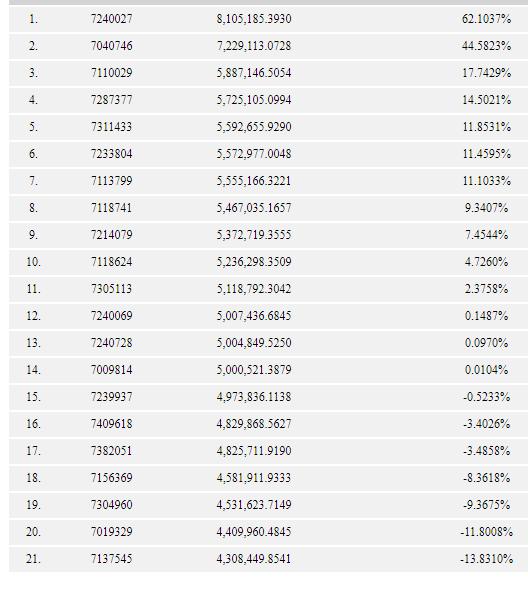 | | | | |
|---|---|---|---|
| 1. | 7240027 | 8,105,185.3930 | 62.1037% |
| 2. | 7040746 | 7,229,113.0728 | 44.5823% |
| 3. | 7110029 | 5,887,146.5054 | 17.7429% |
| 4. | 7287377 | 5,725,105.0994 | 14.5021% |
| 5. | 7311433 | 5,592,655.9290 | 11.8531% |
| 6. | 7233804 | 5,572,977.0048 | 11.4595% |
| 7. | 7113799 | 5,555,166.3221 | 11.1033% |
| 8. | 7118741 | 5,467,035.1657 | 9.3407% |
| 9. | 7214079 | 5,372,719.3555 | 7.4544% |
| 10. | 7118624 | 5,236,298.3509 | 4.7260% |
| 11. | 7305113 | 5,118,792.3042 | 2.3758% |
| 12. | 7240069 | 5,007,436.6845 | 0.1487% |
| 13. | 7240728 | 5,004,849.5250 | 0.0970% |
| 14. | 7009814 | 5,000,521.3879 | 0.0104% |
| 15. | 7239937 | 4,973,836.1138 | -0.5233% |
| 16. | 7409618 | 4,829,868.5627 | -3.4026% |
| 17. | 7382051 | 4,825,711.9190 | -3.4858% |
| 18. | 7156369 | 4,581,911.9333 | -8.3618% |
| 19. | 7304960 | 4,531,623.7149 | -9.3675% |
| 20. | 7019329 | 4,409,960.4845 | -11.8008% |
| 21. | 7137545 | 4,308,449.8541 | -13.8310% |